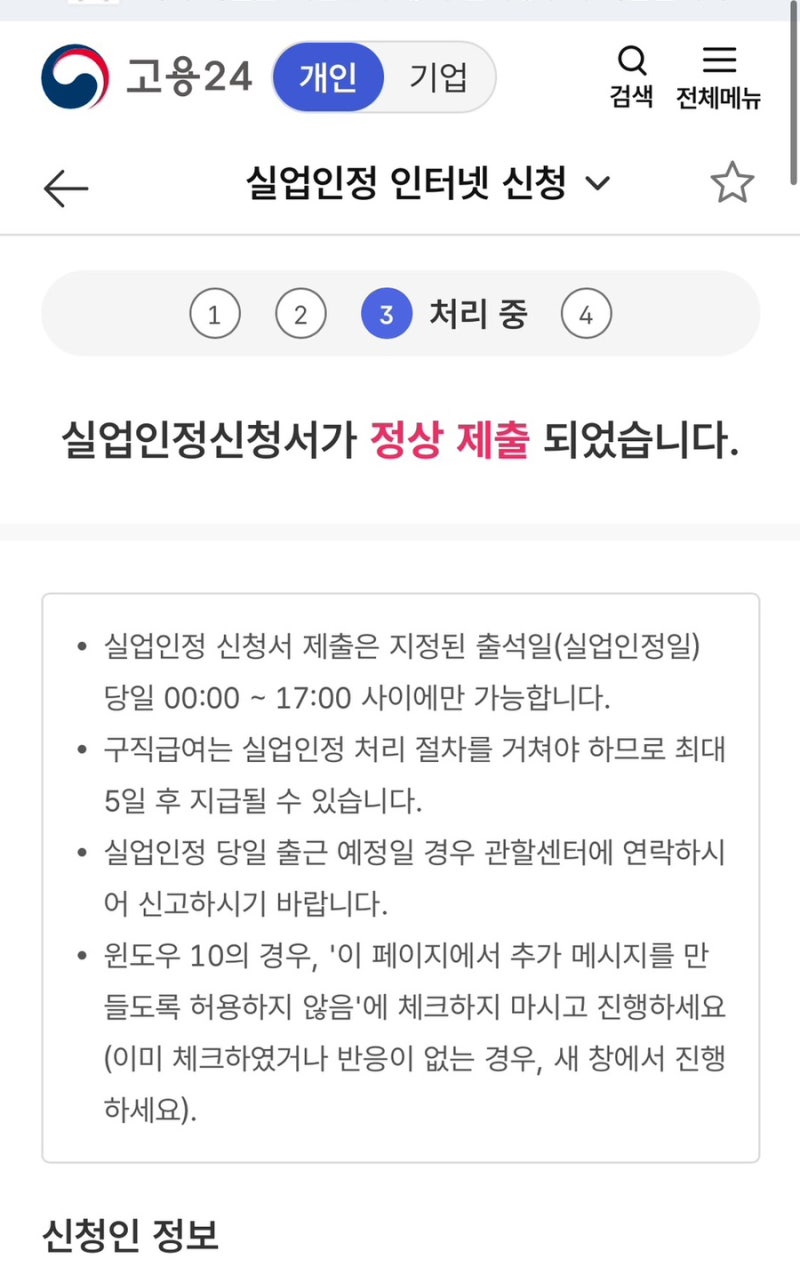 고용24 개인 기업

검색 전체메뉴

실업인정 인터넷 신청

1 2 3 처리 중 4

실업인정신청서가 정상 제출 되었습니다.

• 실업인정 신청서 제출은 지정된 출석일(실업인정일) 당일 00:00 ~ 17:00 사이에만 가능합니다.
• 구직급여는 실업인정 처리 절차를 거쳐야 하므로 최대 5일 후 지급될 수 있습니다.
• 실업인정 당일 출근 예정일 경우 관할센터에 연락하시어 신고하시기 바랍니다.
• 윈도우 10의 경우, '이 페이지에서 추가 메시지를 만들도록 허용하지 않음'에 체크하지 마시고 진행하세요 (이미 체크하였거나 반응이 없는 경우, 새 창에서 진행하세요).

신청인 정보